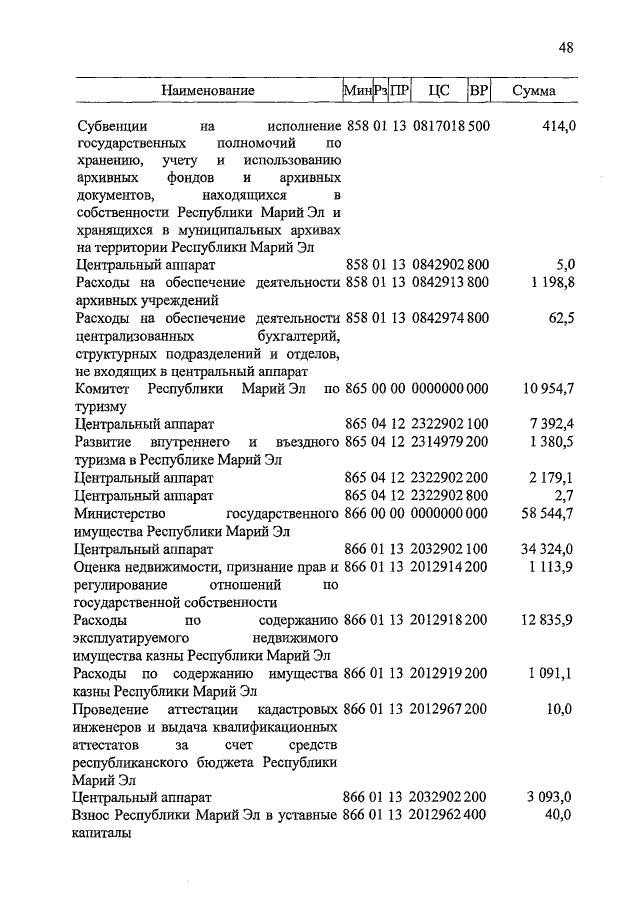 48

| Наименование | Мин | Рз | ПР | ЦС | ВР | Сумма |
|---|---|---|---|---|---|---|
| Субвенции на исполнение государственных полномочий по хранению, учету и использованию архивных фондов и архивных документов, находящихся в собственности Республики Марий Эл и хранящихся в муниципальных архивах на территории Республики Марий Эл | 858 | 01 | 13 | 0817018 | 500 | 414,0 |
| Центральный аппарат | 858 | 01 | 13 | 0842902 | 800 | 5,0 |
| Расходы на обеспечение деятельности архивных учреждений | 858 | 01 | 13 | 0842913 | 800 | 1 198,8 |
| Расходы на обеспечение деятельности централизованных бухгалтерий, структурных подразделений и отделов, не входящих в центральный аппарат | 858 | 01 | 13 | 0842974 | 800 | 62,5 |
| Комитет Республики Марий Эл по туризму | 865 | 00 | 00 | 0000000 | 000 | 10 954,7 |
| Центральный аппарат | 865 | 04 | 12 | 2322902 | 100 | 7 392,4 |
| Развитие внутреннего и въездного туризма в Республике Марий Эл | 865 | 04 | 12 | 2314979 | 200 | 1 380,5 |
| Центральный аппарат | 865 | 04 | 12 | 2322902 | 200 | 2 179,1 |
| Центральный аппарат | 865 | 04 | 12 | 2322902 | 800 | 2,7 |
| Министерство государственного имущества Республики Марий Эл | 866 | 00 | 00 | 0000000 | 000 | 58 544,7 |
| Центральный аппарат | 866 | 01 | 13 | 2032902 | 100 | 34 324,0 |
| Оценка недвижимости, признание прав и регулирование отношений по государственной собственности | 866 | 01 | 13 | 2012914 | 200 | 1 113,9 |
| Расходы по содержанию эксплуатируемого недвижимого имущества казны Республики Марий Эл | 866 | 01 | 13 | 2012918 | 200 | 12 835,9 |
| Расходы по содержанию имущества казны Республики Марий Эл | 866 | 01 | 13 | 2012919 | 200 | 1 091,1 |
| Проведение аттестации кадастровых инженеров и выдача квалификационных аттестатов за счет средств республиканского бюджета Республики Марий Эл | 866 | 01 | 13 | 2012967 | 200 | 10,0 |
| Центральный аппарат | 866 | 01 | 13 | 2032902 | 200 | 3 093,0 |
| Взнос Республики Марий Эл в уставные капиталы | 866 | 01 | 13 | 2012962 | 400 | 40,0 |